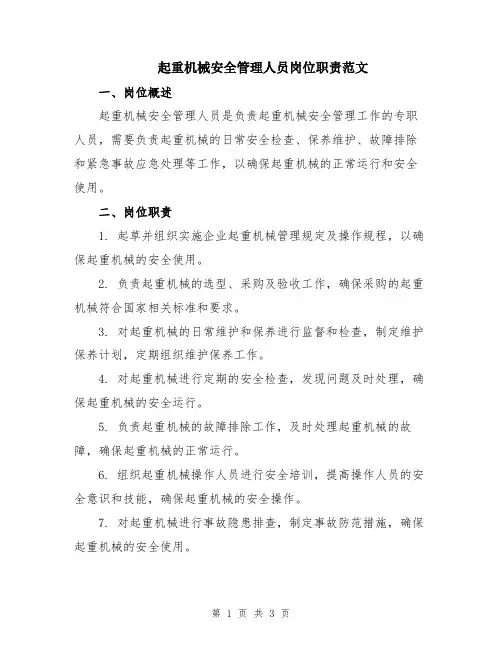 起重机械安全管理人员岗位职责范文

一、岗位概述

起重机械安全管理人员是负责起重机械安全管理工作的专职人员，需要负责起重机械的日常安全检查、保养维护、故障排除和紧急事故应急处理等工作，以确保起重机械的正常运行和安全使用。

二、岗位职责

1. 起草并组织实施企业起重机械管理规定及操作规程，以确保起重机械的安全使用。

2. 负责起重机械的选型、采购及验收工作，确保采购的起重机械符合国家相关标准和要求。

3. 对起重机械的日常维护和保养进行监督和检查，制定维护保养计划，定期组织维护保养工作。

4. 对起重机械进行定期的安全检查，发现问题及时处理，确保起重机械的安全运行。

5. 负责起重机械的故障排除工作，及时处理起重机械的故障，确保起重机械的正常运行。

6. 组织起重机械操作人员进行安全培训，提高操作人员的安全意识和技能，确保起重机械的安全操作。

7. 对起重机械进行事故隐患排查，制定事故防范措施，确保起重机械的安全使用。

第 1 页 共 3 页